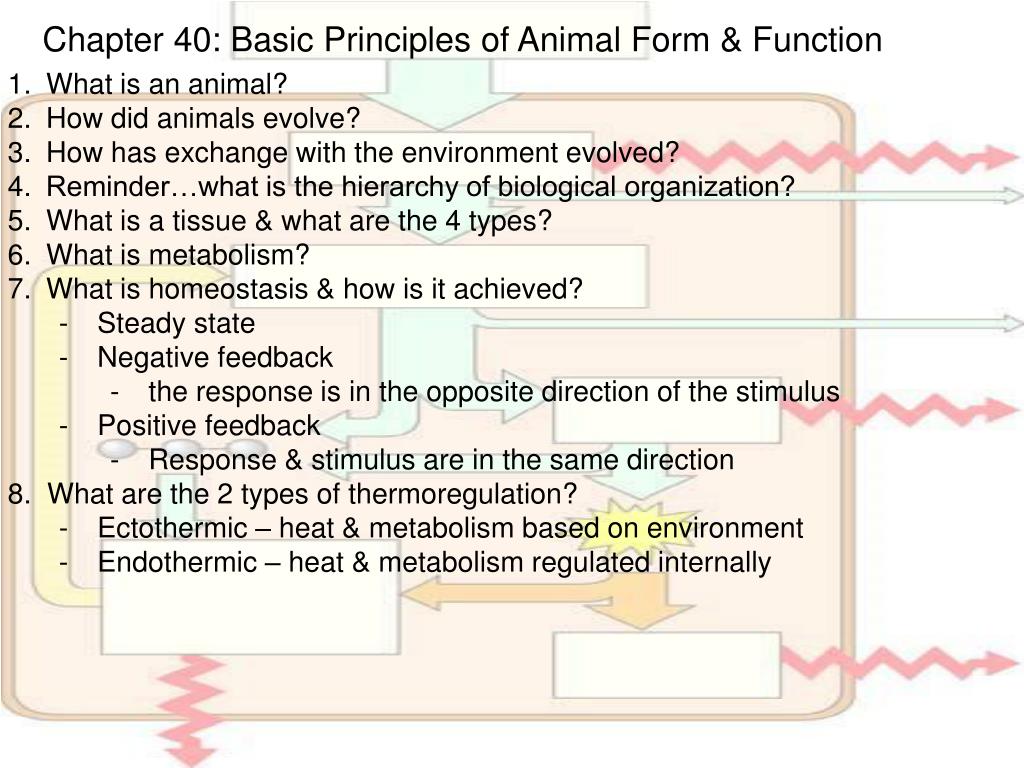 Chapter 40: Basic Principles of Animal Form & Function

1. What is an animal?
2. How did animals evolve?
3. How has exchange with the environment evolved?
4. Reminder…what is the hierarchy of biological organization?
5. What is a tissue & what are the 4 types?
6. What is metabolism?
7. What is homeostasis & how is it achieved?
- Steady state
- Negative feedback
- the response is in the opposite direction of the stimulus
- Positive feedback
- Response & stimulus are in the same direction
8. What are the 2 types of thermoregulation?
- Ectothermic – heat & metabolism based on environment
- Endothermic – heat & metabolism regulated internally